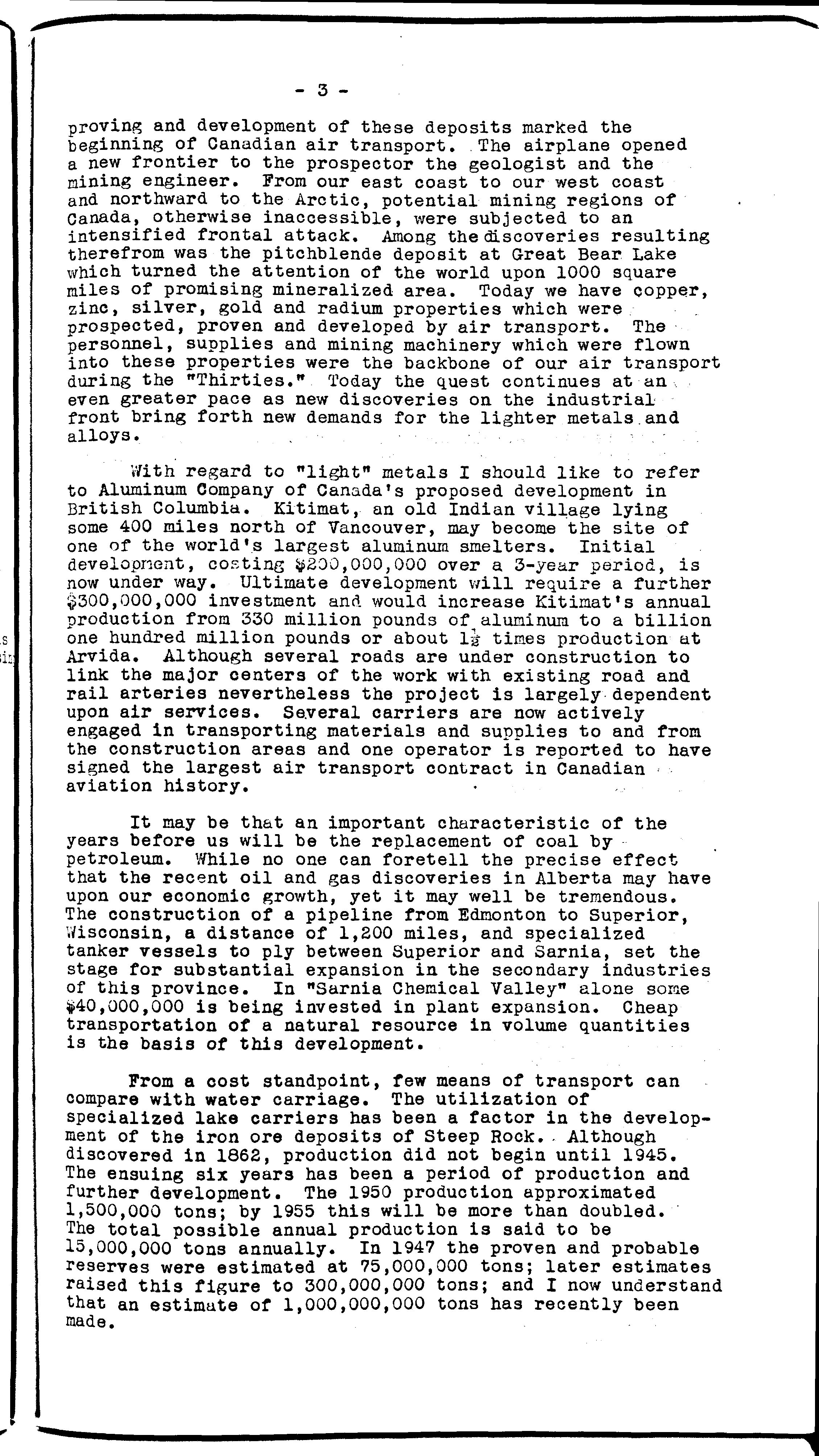 - 3 -

proving and development of these deposits marked the beginning of Canadian air transport. The airplane opened a new frontier to the prospector the geologist and the mining engineer. From our east coast to our west coast and northward to the Arctic, potential mining regions of Canada, otherwise inaccessible, were subjected to an intensified frontal attack. Among the discoveries resulting therefrom was the pitchblende deposit at Great Bear Lake which turned the attention of the world upon 1000 square miles of promising mineralized area. Today we have copper, zinc, silver, gold and radium properties which were prospected, proven and developed by air transport. The personnel, supplies and mining machinery which were flown into these properties were the backbone of our air transport during the "Thirties." Today the quest continues at an even greater pace as new discoveries on the industrial front bring forth new demands for the lighter metals and alloys.

With regard to "light" metals I should like to refer to Aluminum Company of Canada's proposed development in British Columbia. Kitimat, an old Indian village lying some 400 miles north of Vancouver, may become the site of one of the world's largest aluminum smelters. Initial development, costing $200,000,000 over a 3-year period, is now under way. Ultimate development will require a further $300,000,000 investment and would increase Kitimat's annual production from 330 million pounds of aluminum to a billion one hundred million pounds or about $1\frac{1}{2}$ times production at Arvida. Although several roads are under construction to link the major centers of the work with existing road and rail arteries nevertheless the project is largely dependent upon air services. Several carriers are now actively engaged in transporting materials and supplies to and from the construction areas and one operator is reported to have signed the largest air transport contract in Canadian aviation history.

It may be that an important characteristic of the years before us will be the replacement of coal by petroleum. While no one can foretell the precise effect that the recent oil and gas discoveries in Alberta may have upon our economic growth, yet it may well be tremendous. The construction of a pipeline from Edmonton to Superior, Wisconsin, a distance of 1,200 miles, and specialized tanker vessels to ply between Superior and Sarnia, set the stage for substantial expansion in the secondary industries of this province. In "Sarnia Chemical Valley" alone some $40,000,000 is being invested in plant expansion. Cheap transportation of a natural resource in volume quantities is the basis of this development.

From a cost standpoint, few means of transport can compare with water carriage. The utilization of specialized lake carriers has been a factor in the development of the iron ore deposits of Steep Rock. Although discovered in 1862, production did not begin until 1945. The ensuing six years has been a period of production and further development. The 1950 production approximated 1,500,000 tons; by 1955 this will be more than doubled. The total possible annual production is said to be 15,000,000 tons annually. In 1947 the proven and probable reserves were estimated at 75,000,000 tons; later estimates raised this figure to 300,000,000 tons; and I now understand that an estimate of 1,000,000,000 tons has recently been made.